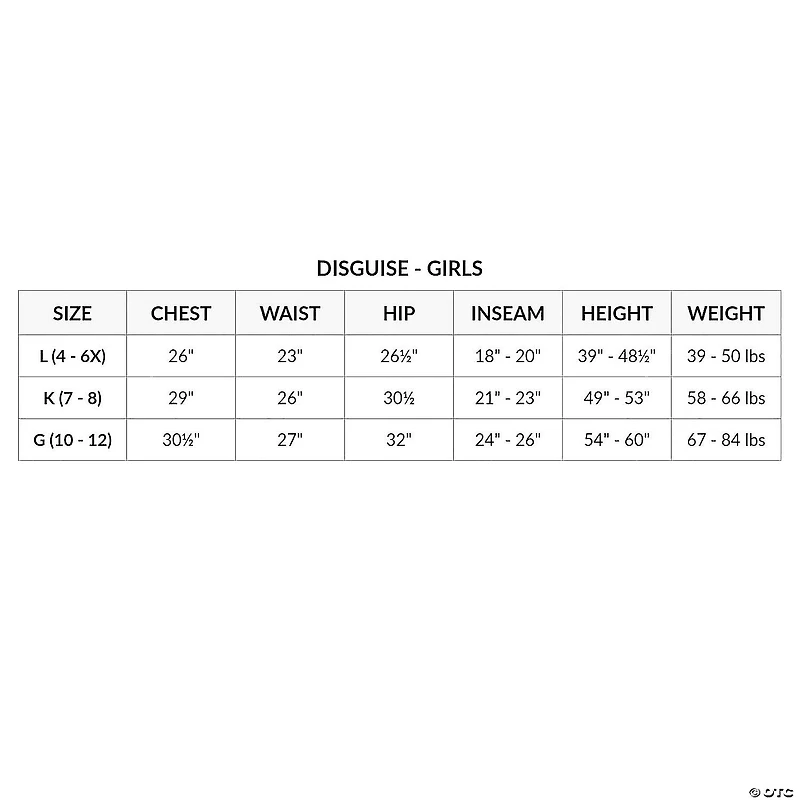 DISGUISE - GIRLS

| SIZE | CHEST | WAIST | HIP | INSEAM | HEIGHT | WEIGHT |
|---|---|---|---|---|---|---|
| L (4 - 6X) | 26" | 23" | 26½" | 18" - 20" | 39" - 48½" | 39 - 50 lbs |
| K (7 - 8) | 29" | 26" | 30½ | 21" - 23" | 49" - 53" | 58 - 66 lbs |
| G (10 - 12) | 30½" | 27" | 32" | 24" - 26" | 54" - 60" | 67 - 84 lbs |

© OTC